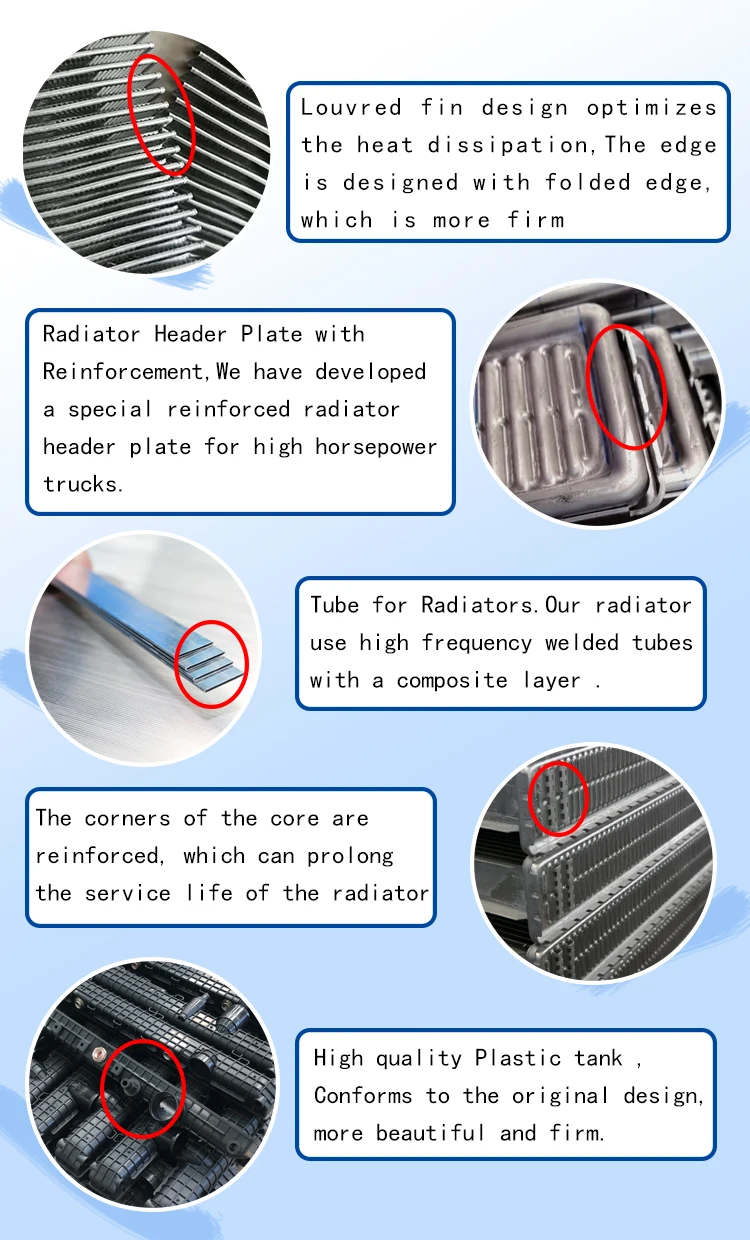 Louvred fin design optimizes the heat dissipation,The edge is designed with folded edge, which is more firm

Radiator Header Plate with Reinforcement,We have developed a special reinforced radiator header plate for high horsepower trucks.

Tube for Radiators.Our radiator use high frequency welded tubes with a composite layer .

The corners of the core are reinforced, which can prolong the service life of the radiator

High quality Plastic tank , Conforms to the original design, more beautiful and firm.